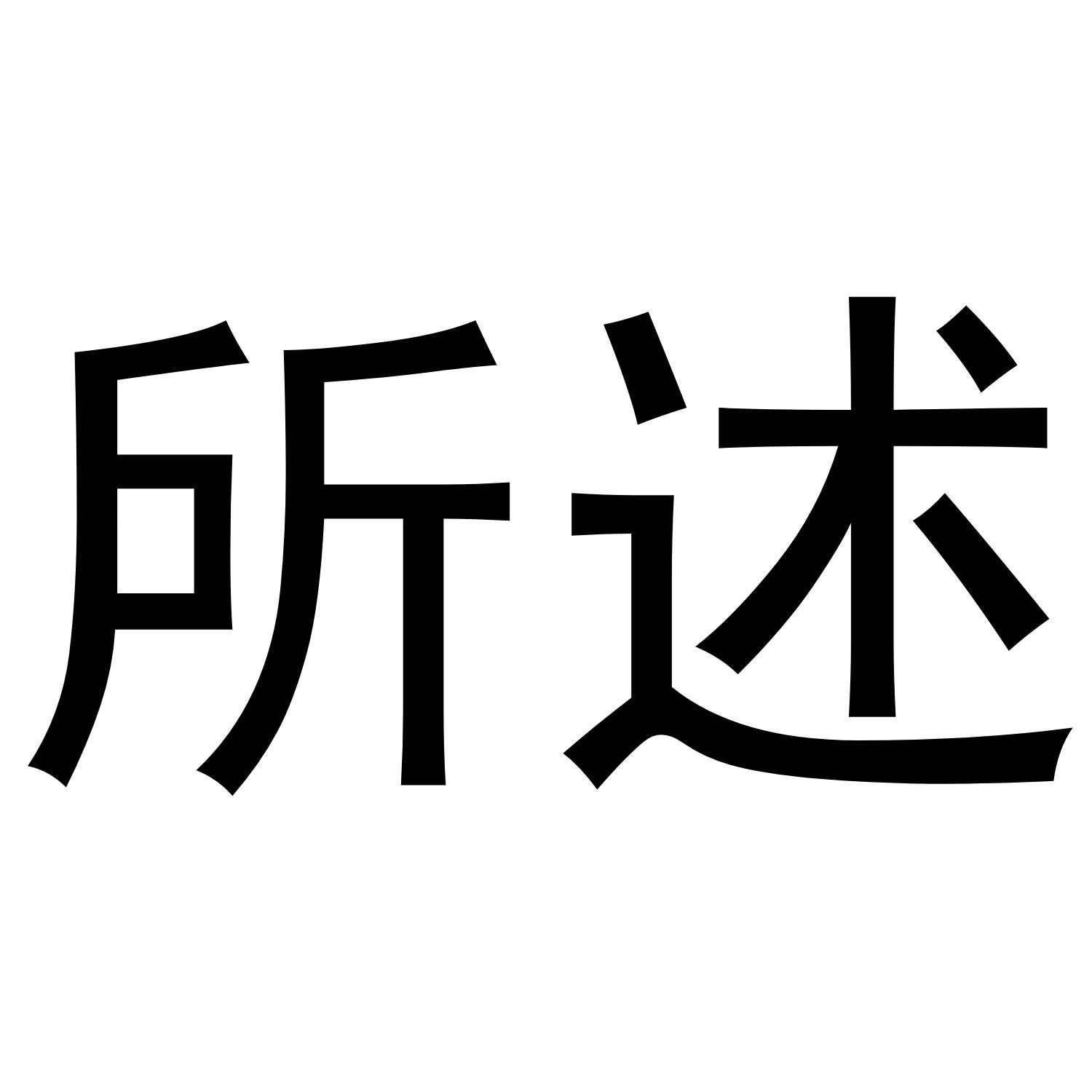 所述